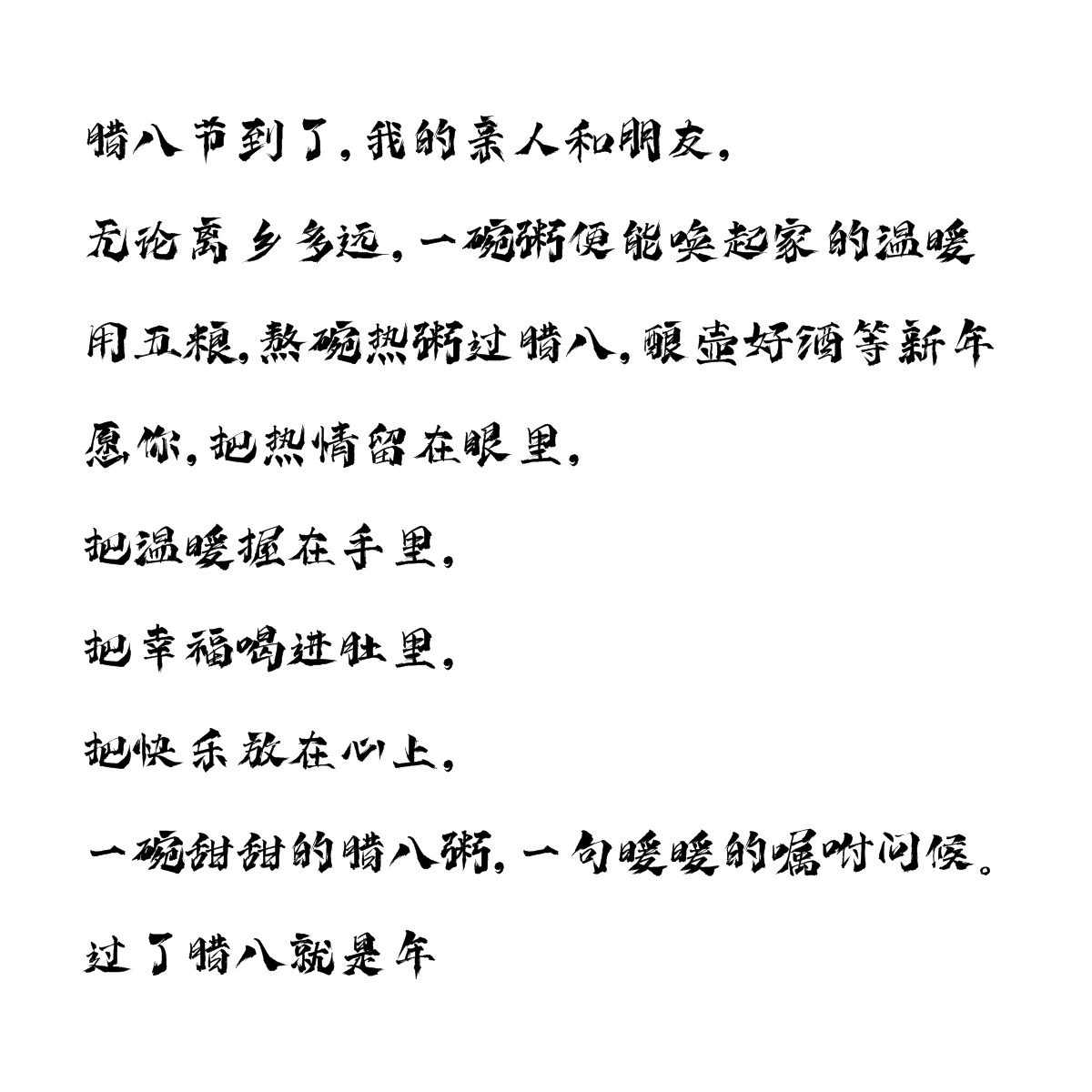 腊八节到了，我的亲人和朋友，

无论离乡多远，一碗粥便能唤起家的温暖

用五粮，熬碗热粥过腊八，酿壶好酒等新年

愿你，把热情留在眼里，

把温暖握在手里，

把幸福喝进肚里，

把快乐放在心上，

一碗甜甜的腊八粥，一句暖暖的嘱咐问候。

过了腊八就是年